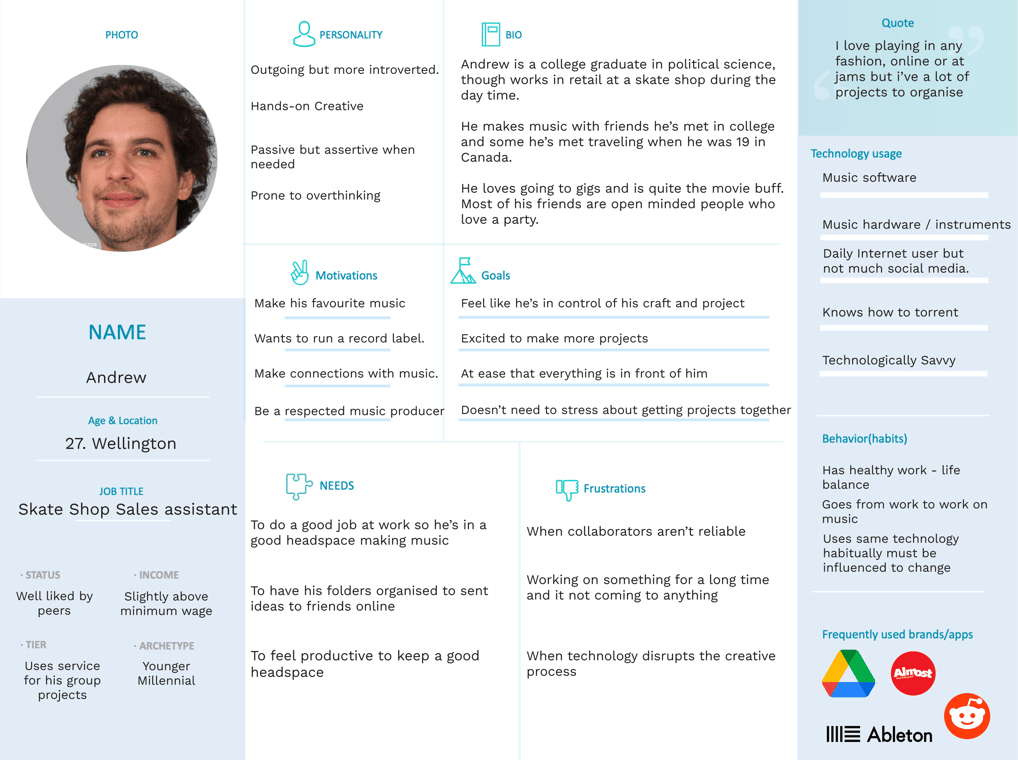 PHOTO

NAME

Andrew

Age & Location

27. Wellington

JOB TITLE

Skate Shop Sales assistant

· STATUS

Well liked by peers

· INCOME

Slightly above minimum wage

· TIER

Uses service for his group projects

· ARCHETYPE

Younger Millennial

PERSONALITY

Outgoing but more introverted.

Hands-on Creative

Passive but assertive when needed

Prone to overthinking

BIO

Andrew is a college graduate in political science, though works in retail at a skate shop during the day time.

He makes music with friends he's met in college and some he's met traveling when he was 19 in Canada.

He loves going to gigs and is quite the movie buff. Most of his friends are open minded people who love a party.

Motivations

Make his favourite music

Wants to run a record label.

Make connections with music.

Be a respected music producer

Goals

Feel like he's in control of his craft and project

Excited to make more projects

At ease that everything is in front of him

Doesn't need to stress about getting projects together

NEEDS

To do a good job at work so he's in a good headspace making music

To have his folders organised to sent ideas to friends online

To feel productive to keep a good headspace

Frustrations

When collaborators aren't reliable

Working on something for a long time and it not coming to anything

When technology disrupts the creative process

Quote

I love playing in any fashion, online or at jams but i've a lot of projects to organise

Technology usage

Music software

Music hardware / instruments

Daily Internet user but not much social media.

Knows how to torrent

Technologically Savvy

Behavior(habits)

Has healthy work - life balance

Goes from work to work on music

Uses same technology habitually must be influenced to change

Frequently used brands/apps

Almost

Ableton